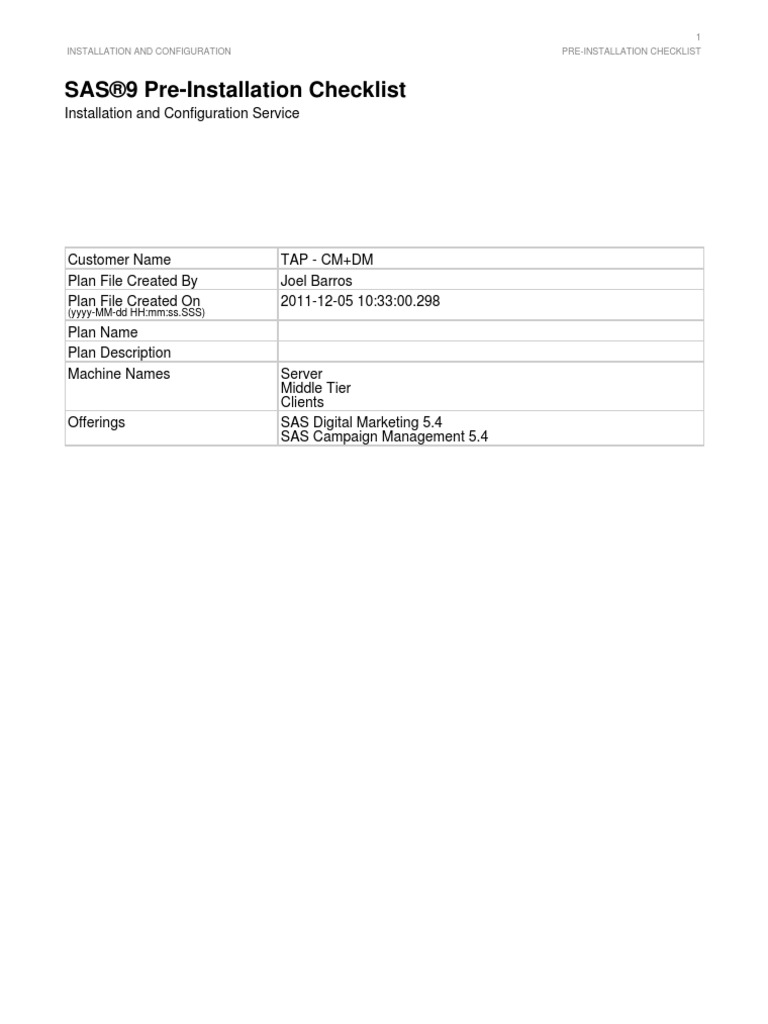 1

INSTALLATION AND CONFIGURATION

PRE-INSTALLATION CHECKLIST

SAS®9 Pre-Installation Checklist

Installation and Configuration Service

| | |
|---|---|
| Customer Name | TAP - CM+DM |
| Plan File Created By | Joel Barros |
| Plan File Created On (yyyy-MM-dd HH:mm:ss.SSS) | 2011-12-05 10:33:00.298 |
| Plan Name | |
| Plan Description | |
| Machine Names | Server Middle Tier Clients |
| Offerings | SAS Digital Marketing 5.4 SAS Campaign Management 5.4 |